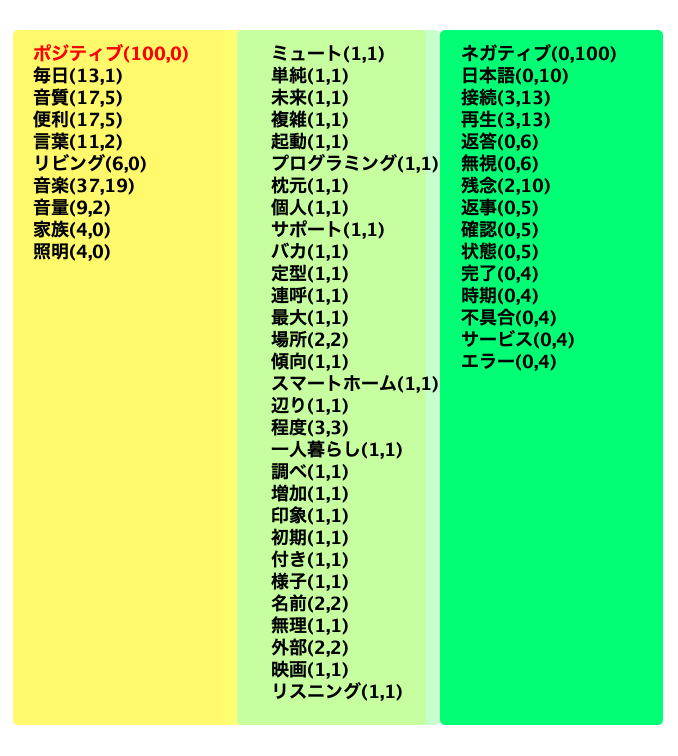 ポジティブ(100,0)
毎日(13,1)
音質(17,5)
便利(17,5)
言葉(11,2)
リビング(6,0)
音楽(37,19)
音量(9,2)
家族(4,0)
照明(4,0)

ミュート(1,1)
単純(1,1)
未来(1,1)
複雑(1,1)
起動(1,1)
プログラミング(1,1)
枕元(1,1)
個人(1,1)
サポート(1,1)
バカ(1,1)
定型(1,1)
連呼(1,1)
最大(1,1)
場所(2,2)
傾向(1,1)
スマートホーム(1,1)
辺り(1,1)
程度(3,3)
一人暮らし(1,1)
調べ(1,1)
増加(1,1)
印象(1,1)
初期(1,1)
付き(1,1)
様子(1,1)
名前(2,2)
無理(1,1)
外部(2,2)
映画(1,1)
リスニング(1,1)

ネガティブ(0,100)
日本語(0,10)
接続(3,13)
再生(3,13)
返答(0,6)
無視(0,6)
残念(2,10)
返事(0,5)
確認(0,5)
状態(0,5)
完了(0,4)
時期(0,4)
不具合(0,4)
サービス(0,4)
エラー(0,4)